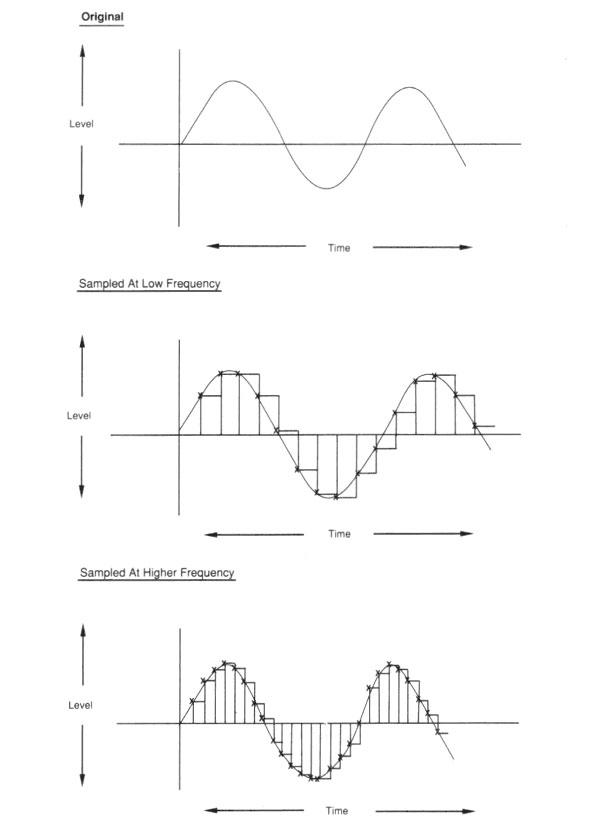 Original

Level

Time

Sampled At Low Frequency

Level

Time

Sampled At Higher Frequency

Level

Time